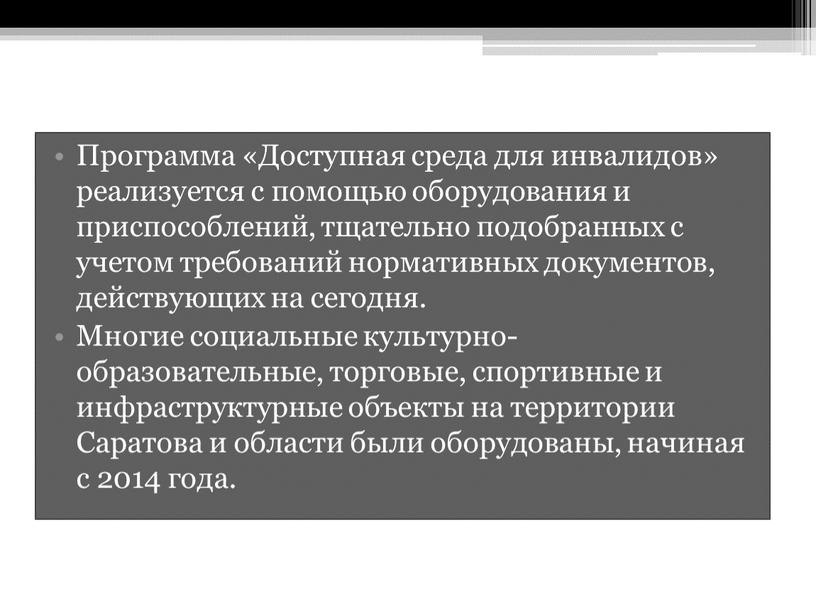 • Программа «Доступная среда для инвалидов» реализуется с помощью оборудования и приспособлений, тщательно подобранных с учетом требований нормативных документов, действующих на сегодня.

• Многие социальные культурно-образовательные, торговые, спортивные и инфраструктурные объекты на территории Саратова и области были оборудованы, начиная с 2014 года.